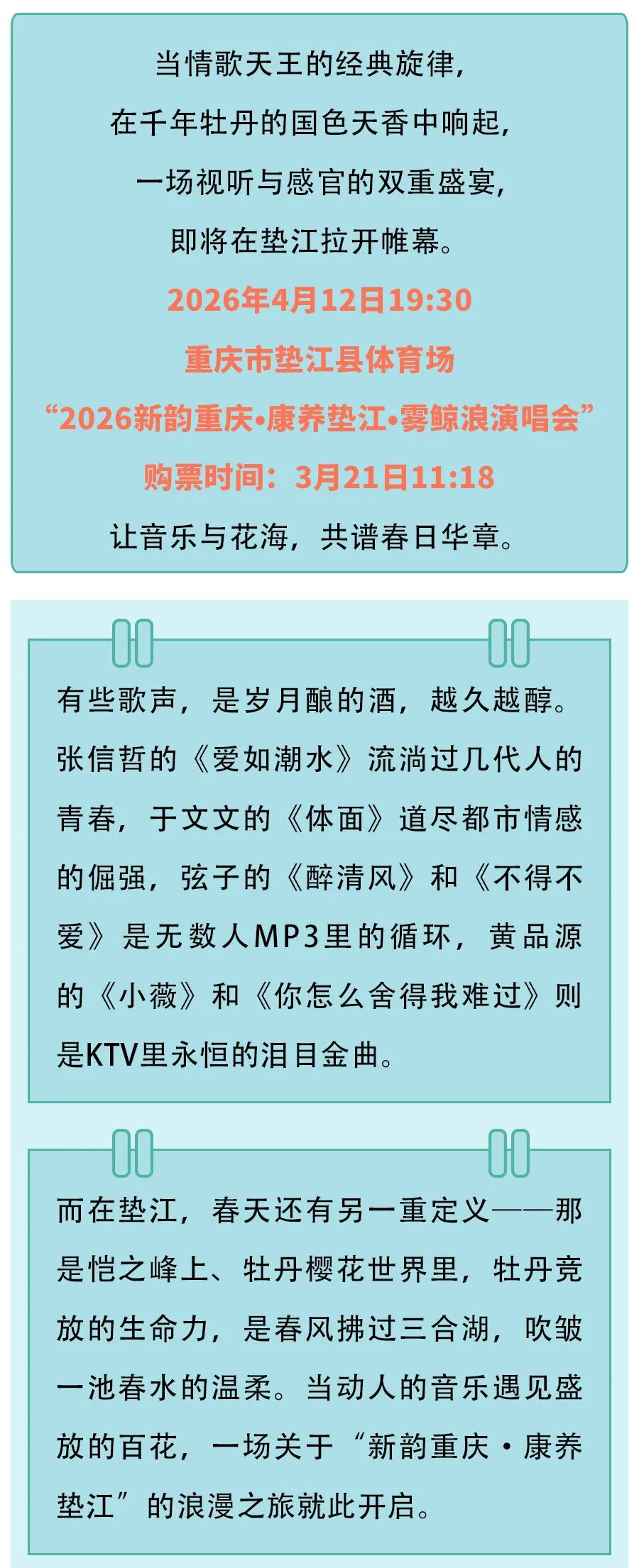 当情歌天王的经典旋律，
在千年牡丹的国色天香中响起，
一场视听与感官的双重盛宴，
即将在垫江拉开帷幕。

2026年4月12日19:30
重庆市垫江县体育场
“2026新韵重庆•康养垫江•雾鲸浪演唱会”
购票时间：3月21日11:18

让音乐与花海，共谱春日华章。

有些歌声，是岁月酿的酒，越久越醇。张信哲的《爱如潮水》流淌过几代人的青春，于文文的《体面》道尽都市情感的倔强，弦子的《醉清风》和《不得不爱》是无数人MP3里的循环，黄品源的《小薇》和《你怎么舍得我难过》则是KTV里永恒的泪目金曲。

而在垫江，春天还有另一重定义——那是恺之峰上、牡丹樱花世界里，牡丹竞放的生命力，是春风拂过三合湖，吹皱一池春水的温柔。当动人的音乐遇见盛放的百花，一场关于“新韵重庆·康养垫江”的浪漫之旅就此开启。